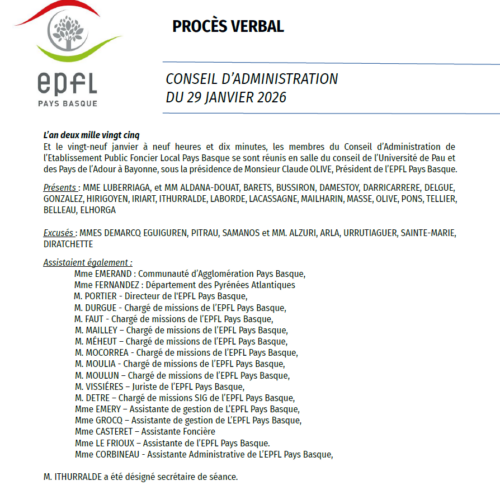 epfl
PAYS BASQUE

PROCÈS VERBAL

CONSEIL D'ADMINISTRATION
DU 29 JANVIER 2026

L'an deux mille vingt cinq
Et le vingt-neuf janvier à neuf heures et dix minutes, les membres du Conseil d'Administration de l'Etablissement Public Foncier Local Pays Basque se sont réunis en salle du conseil de l'Université de Pau et des Pays de l'Adour à Bayonne, sous la présidence de Monsieur Claude OLIVE, Président de l'EPFL Pays Basque.

Présents : MME LUBERRIAGA, et MM ALDANA-DOUAT, BARETS, BUSSIRON, DAMESTOY, DARRICARRERE, DELGUE, GONZALEZ, HIRIGOYEN, IRIART, ITHURRALDE, LABORDE, LACASSAGNE, MAILHARIN, MASSE, OLIVE, PONS, TELLIER, BELLEAU, ELHORGA

Excusés : MMES DEMARCQ EGUIGUREN, PITRAU, SAMANOS et MM. ALZURI, ARLA, URRUTIAGUER, SAINTE-MARIE, DIRATCHETTE

Assistaient également :
Mme EMERAND : Communauté d'Agglomération Pays Basque,
Mme FERNANDEZ : Département des Pyrénées Atlantiques
M. PORTIER - Directeur de l'EPFL Pays Basque,
M. DURGUE - Chargé de missions de l'EPFL Pays Basque,
M. FAUT - Chargé de missions de l'EPFL Pays Basque,
M. MAILLEY – Chargé de missions de l'EPFL Pays Basque,
M. MÉHEUT – Chargé de missions de l'EPFL Pays Basque,
M. MOCORREA - Chargé de missions de l'EPFL Pays Basque,
M. MOULIA - Chargé de missions de l'EPFL Pays Basque,
M. MOULUN – Chargé de missions de l'EPFL Pays Basque,
M. VISSIÉRES – Juriste de l'EPFL Pays Basque,
M. DETRE – Chargé de missions SIG de l'EPFL Pays Basque,
Mme EMERY – Assistante de gestion de L'EPFL Pays Basque,
Mme GROCQ – Assistante de gestion de L'EPFL Pays Basque,
Mme CASTERET – Assistante Foncière
Mme LE FRIOUX – Assistante de l'EPFL Pays Basque.
Mme CORBINEAU - Assistante Administrative de L'EPFL Pays Basque,

M. ITHURRALDE a été désigné secrétaire de séance.